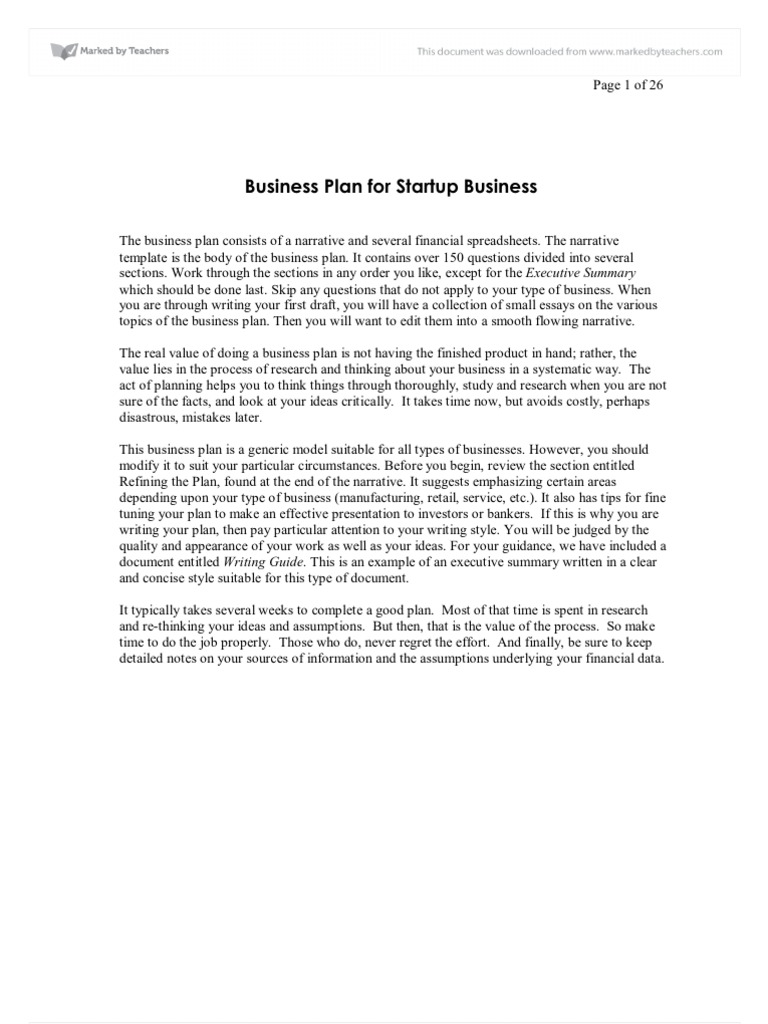 Marked by Teachers

This document was downloaded from www.markedbyteachers.com

Page 1 of 26

Business Plan for Startup Business

The business plan consists of a narrative and several financial spreadsheets. The narrative template is the body of the business plan. It contains over 150 questions divided into several sections. Work through the sections in any order you like, except for the Executive Summary which should be done last. Skip any questions that do not apply to your type of business. When you are through writing your first draft, you will have a collection of small essays on the various topics of the business plan. Then you will want to edit them into a smooth flowing narrative.

The real value of doing a business plan is not having the finished product in hand; rather, the value lies in the process of research and thinking about your business in a systematic way. The act of planning helps you to think things through thoroughly, study and research when you are not sure of the facts, and look at your ideas critically. It takes time now, but avoids costly, perhaps disastrous, mistakes later.

This business plan is a generic model suitable for all types of businesses. However, you should modify it to suit your particular circumstances. Before you begin, review the section entitled Refining the Plan, found at the end of the narrative. It suggests emphasizing certain areas depending upon your type of business (manufacturing, retail, service, etc.). It also has tips for fine tuning your plan to make an effective presentation to investors or bankers. If this is why you are writing your plan, then pay particular attention to your writing style. You will be judged by the quality and appearance of your work as well as your ideas. For your guidance, we have included a document entitled Writing Guide. This is an example of an executive summary written in a clear and concise style suitable for this type of document.

It typically takes several weeks to complete a good plan. Most of that time is spent in research and re-thinking your ideas and assumptions. But then, that is the value of the process. So make time to do the job properly. Those who do, never regret the effort. And finally, be sure to keep detailed notes on your sources of information and the assumptions underlying your financial data.